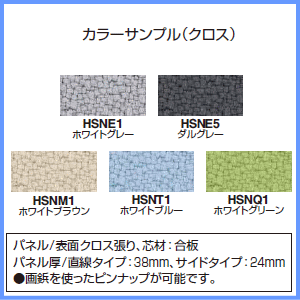 カラーサンプル(クロス)

HSNE1
ホワイトグレー

HSNE5
ダルグレー

HSNM1
ホワイトブラウン

HSNT1
ホワイトブルー

HSNQ1
ホワイトグリーン

パネル/表面クロス張り、芯材:合板
パネル厚/直線タイプ:38mm、サイドタイプ:24mm
●画鋲を使ったピンナップが可能です。